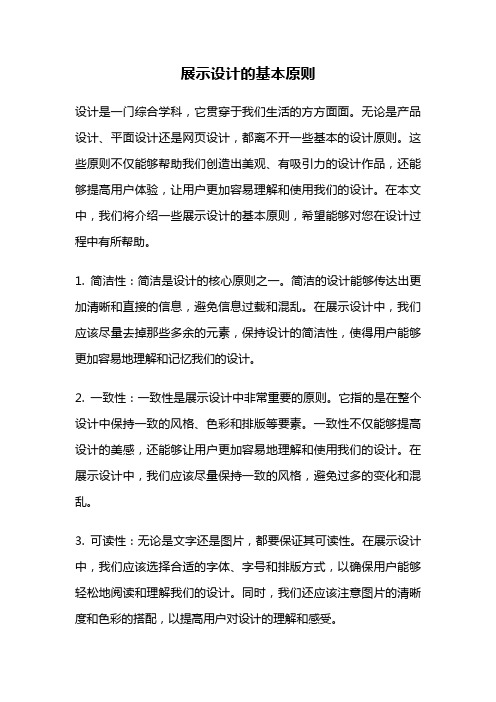 展示设计的基本原则

设计是一门综合学科，它贯穿于我们生活的方方面面。无论是产品设计、平面设计还是网页设计，都离不开一些基本的设计原则。这些原则不仅能够帮助我们创造出美观、有吸引力的设计作品，还能够提高用户体验，让用户更加容易理解和使用我们的设计。在本文中，我们将介绍一些展示设计的基本原则，希望能够对您在设计过程中有所帮助。

1. 简洁性：简洁是设计的核心原则之一。简洁的设计能够传达出更加清晰和直接的信息，避免信息过载和混乱。在展示设计中，我们应该尽量去掉那些多余的元素，保持设计的简洁性，使得用户能够更加容易地理解和记忆我们的设计。

2. 一致性：一致性是展示设计中非常重要的原则。它指的是在整个设计中保持一致的风格、色彩和排版等要素。一致性不仅能够提高设计的美感，还能够让用户更加容易地理解和使用我们的设计。在展示设计中，我们应该尽量保持一致的风格，避免过多的变化和混乱。

3. 可读性：无论是文字还是图片，都要保证其可读性。在展示设计中，我们应该选择合适的字体、字号和排版方式，以确保用户能够轻松地阅读和理解我们的设计。同时，我们还应该注意图片的清晰度和色彩的搭配，以提高用户对设计的理解和感受。